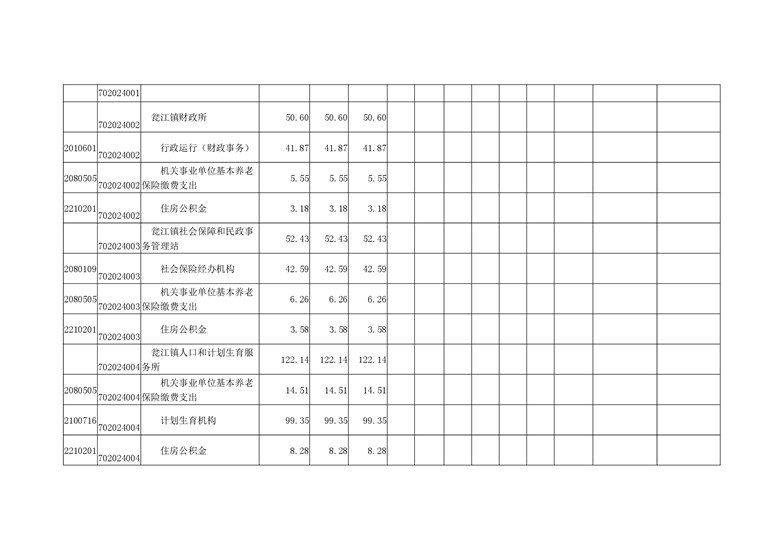 |  | 702024001 |  |  |  |  |  |  |  |  |  |  |  |  |  |
|---|---|---|---|---|---|---|---|---|---|---|---|---|---|---|
|  | 702024002 | 瓮江镇财政所 | 50.60 | 50.60 | 50.60 |  |  |  |  |  |  |  |  |  |
| 2010601 | 702024002 | 行政运行（财政事务） | 41.87 | 41.87 | 41.87 |  |  |  |  |  |  |  |  |  |
| 2080505 | 702024002 | 机关事业单位基本养老保险缴费支出 | 5.55 | 5.55 | 5.55 |  |  |  |  |  |  |  |  |  |
| 2210201 | 702024002 | 住房公积金 | 3.18 | 3.18 | 3.18 |  |  |  |  |  |  |  |  |  |
|  | 702024003 | 瓮江镇社会保障和民政事务管理站 | 52.43 | 52.43 | 52.43 |  |  |  |  |  |  |  |  |  |
| 2080109 | 702024003 | 社会保险经办机构 | 42.59 | 42.59 | 42.59 |  |  |  |  |  |  |  |  |  |
| 2080505 | 702024003 | 机关事业单位基本养老保险缴费支出 | 6.26 | 6.26 | 6.26 |  |  |  |  |  |  |  |  |  |
| 2210201 | 702024003 | 住房公积金 | 3.58 | 3.58 | 3.58 |  |  |  |  |  |  |  |  |  |
|  | 702024004 | 瓮江镇人口和计划生育服务所 | 122.14 | 122.14 | 122.14 |  |  |  |  |  |  |  |  |  |
| 2080505 | 702024004 | 机关事业单位基本养老保险缴费支出 | 14.51 | 14.51 | 14.51 |  |  |  |  |  |  |  |  |  |
| 2100716 | 702024004 | 计划生育机构 | 99.35 | 99.35 | 99.35 |  |  |  |  |  |  |  |  |  |
| 2210201 | 702024004 | 住房公积金 | 8.28 | 8.28 | 8.28 |  |  |  |  |  |  |  |  |  |